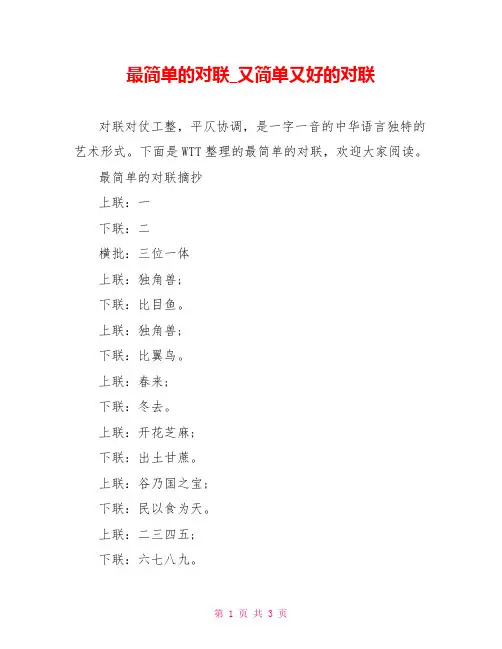 最简单的对联_又简单又好的对联

对联对仗工整，平仄协调，是一字一音的中华语言独特的艺术形式。下面是WTT整理的最简单的对联，欢迎大家阅读。

最简单的对联摘抄

上联：一

下联：二

横批：三位一体

上联：独角兽；

下联：比目鱼。

上联：独角兽；

下联：比翼鸟。

上联：春来；

下联：冬去。

上联：开花芝麻；

下联：出土甘蔗。

上联：谷乃国之宝；

下联：民以食为天。

上联：二三四五；

下联：六七八九。

第 1 页 共 3 页